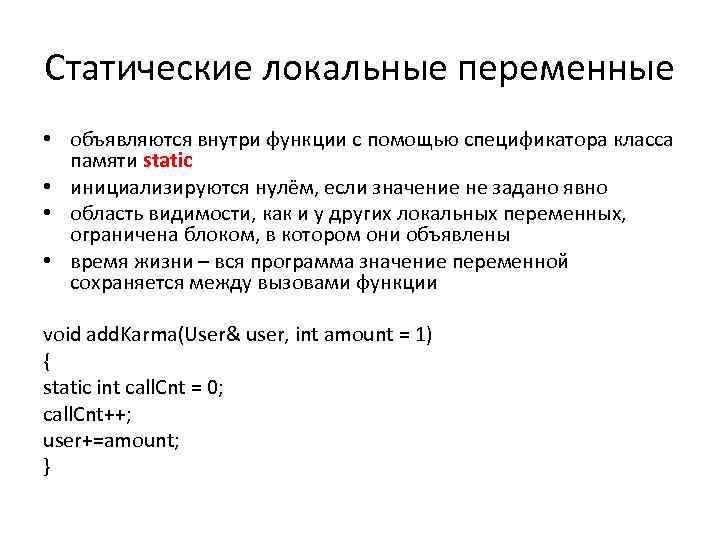 Статические локальные переменные

• объявляются внутри функции с помощью спецификатора класса памяти static
• инициализируются нулём, если значение не задано явно
• область видимости, как и у других локальных переменных, ограничена блоком, в котором они объявлены
• время жизни – вся программа значение переменной сохраняется между вызовами функции

void addKarma(User& user, int amount = 1)
{
static int callCnt = 0;
callCnt++;
user+=amount;
}